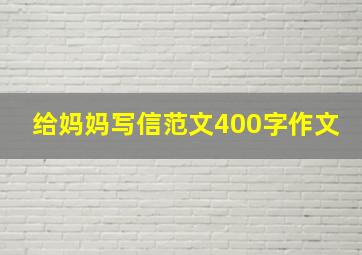 给妈妈写信范文400字作文